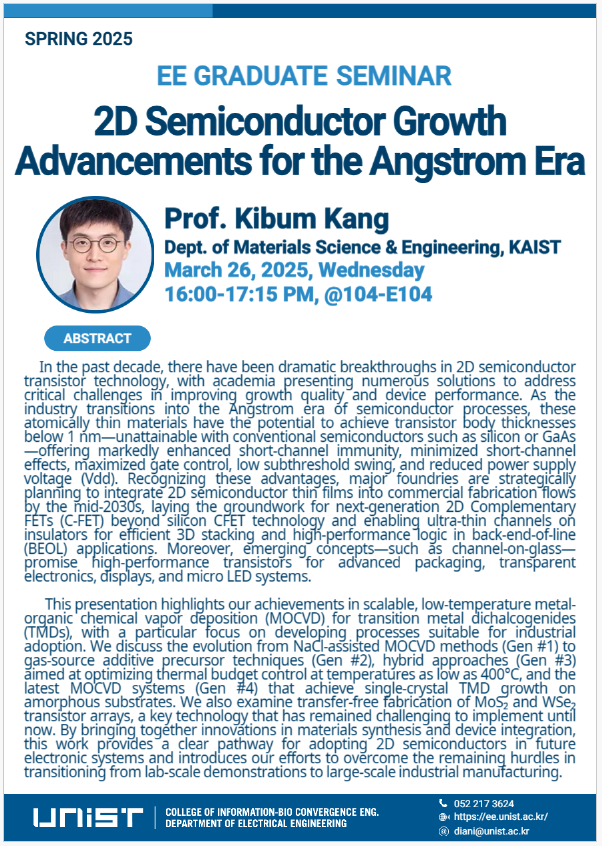 SPRING 2025

EE GRADUATE SEMINAR

2D Semiconductor Growth Advancements for the Angstrom Era

Prof. Kibum Kang

Dept. of Materials Science & Engineering, KAIST

March 26, 2025, Wednesday

16:00-17:15 PM, @104-E104

ABSTRACT

In the past decade, there have been dramatic breakthroughs in 2D semiconductor transistor technology, with academia presenting numerous solutions to address critical challenges in improving growth quality and device performance. As the industry transitions into the Angstrom era of semiconductor processes, these atomically thin materials have the potential to achieve transistor body thicknesses below 1 nm—unattainable with conventional semiconductors such as silicon or GaAs—offering markedly enhanced short-channel immunity, minimized short-channel effects, maximized gate control, low subthreshold swing, and reduced power supply voltage (Vdd). Recognizing these advantages, major foundries are strategically planning to integrate 2D semiconductor thin films into commercial fabrication flows by the mid-2030s, laying the groundwork for next-generation 2D Complementary FETs (C-FET) beyond silicon CFET technology and enabling ultra-thin channels on insulators for efficient 3D stacking and high-performance logic in back-end-of-line (BEOL) applications. Moreover, emerging concepts—such as channel-on-glass—promise high-performance transistors for advanced packaging, transparent electronics, displays, and micro LED systems.

This presentation highlights our achievements in scalable, low-temperature metal-organic chemical vapor deposition (MOCVD) for transition metal dichalcogenides (TMDs), with a particular focus on developing processes suitable for industrial adoption. We discuss the evolution from NaCl-assisted MOCVD methods (Gen #1) to gas-source additive precursor techniques (Gen #2), hybrid approaches (Gen #3) aimed at optimizing thermal budget control at temperatures as low as 400°C, and the latest MOCVD systems (Gen #4) that achieve single-crystal TMD growth on amorphous substrates. We also examine transfer-free fabrication of $MoS_2$ and $WSe_2$ transistor arrays, a key technology that has remained challenging to implement until now. By bringing together innovations in materials synthesis and device integration, this work provides a clear pathway for adopting 2D semiconductors in future electronic systems and introduces our efforts to overcome the remaining hurdles in transitioning from lab-scale demonstrations to large-scale industrial manufacturing.

UNIST

COLLEGE OF INFORMATION-BIO CONVERGENCE ENG.
DEPARTMENT OF ELECTRICAL ENGINEERING

052 217 3624
https://ee.unist.ac.kr/
diani@unist.ac.kr